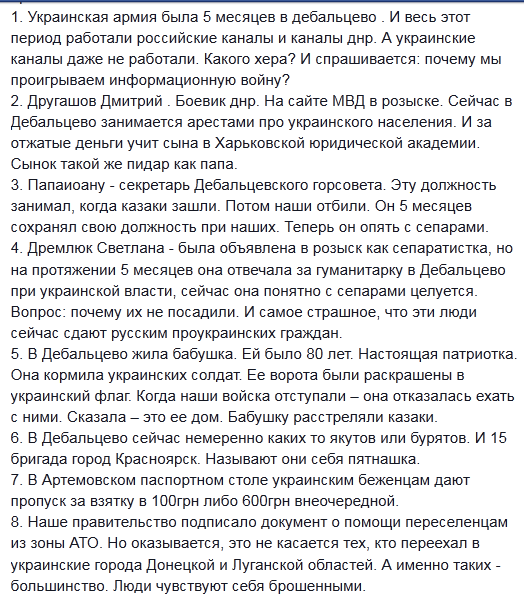 1. Украинская армия была 5 месяцев в дебальцево . И весь этот период работали российские каналы и каналы днр. А украинские каналы даже не работали. Какого хера? И спрашивается: почему мы проигрываем информационную войну?
2. Другашов Дмитрий . Боевик днр. На сайте МВД в розыске. Сейчас в Дебальцево занимается арестами про украинского населения. И за отжатые деньги учит сына в Харьковской юридической академии. Сынок такой же пидар как папа.
3. Папаиоану - секретарь Дебальцевского горсовета. Эту должность занимал, когда казаки зашли. Потом наши отбили. Он 5 месяцев сохранял свою должность при наших. Теперь он опять с сепарами.
4. Дремлюк Светлана - была объявлена в розыск как сепаратистка, но на протяжении 5 месяцев она отвечала за гуманитарку в Дебальцево при украинской власти, сейчас она понятно с сепарами целуется. Вопрос: почему их не посадили. И самое страшное, что эти люди сейчас сдают русским проукраинских граждан.
5. В Дебальцево жила бабушка. Ей было 80 лет. Настоящая патриотка. Она кормила украинских солдат. Ее ворота были раскрашены в украинский флаг. Когда наши войска отступали – она отказалась ехать с ними. Сказала – это ее дом. Бабушку расстреляли казаки.
6. В Дебальцево сейчас немеренно каких то якутов или бурятов. И 15 бригада город Красноярск. Называют они себя пятнашка.
7. В Артемовском паспортном столе украинским беженцам дают пропуск за взятку в 100грн либо 600грн внеочередной.
8. Наше правительство подписало документ о помощи переселенцам из зоны АТО. Но оказывается, это не касается тех, кто переехал в украинские города Донецкой и Луганской областей. А именно таких - большинство. Люди чувствуют себя брошенными.